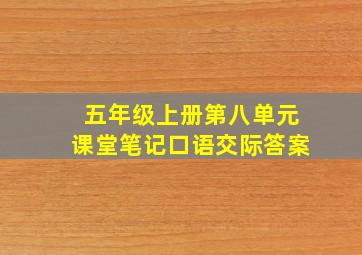 五年级上册第八单元
课堂笔记口语交际答案